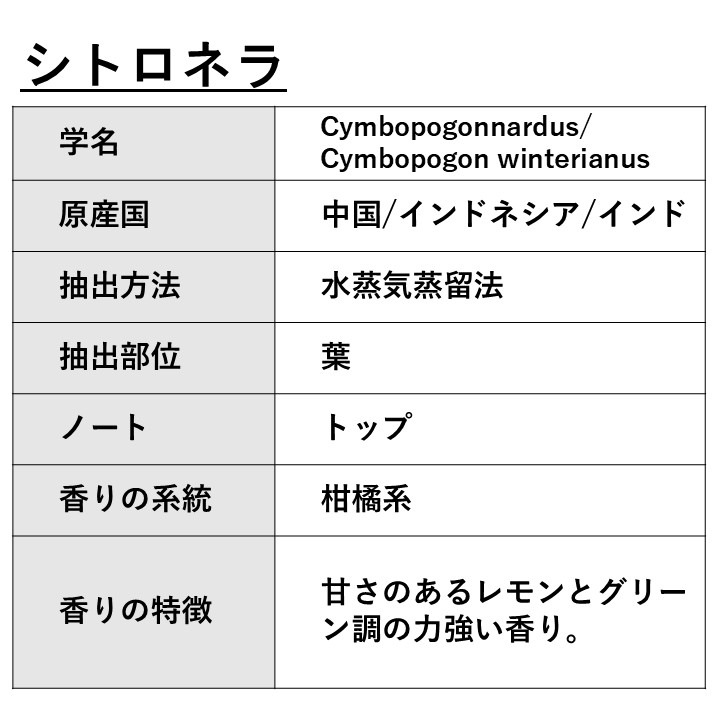 シトロネラ

| 学名 | Cymbopogonnardus/ Cymbopogon winterianus |
|---|---|
| 原産国 | 中国/インドネシア/インド |
| 抽出方法 | 水蒸気蒸留法 |
| 抽出部位 | 葉 |
| ノート | トップ |
| 香りの系統 | 柑橘系 |
| 香りの特徴 | 甘さのあるレモンとグリーン調の力強い香り。 |